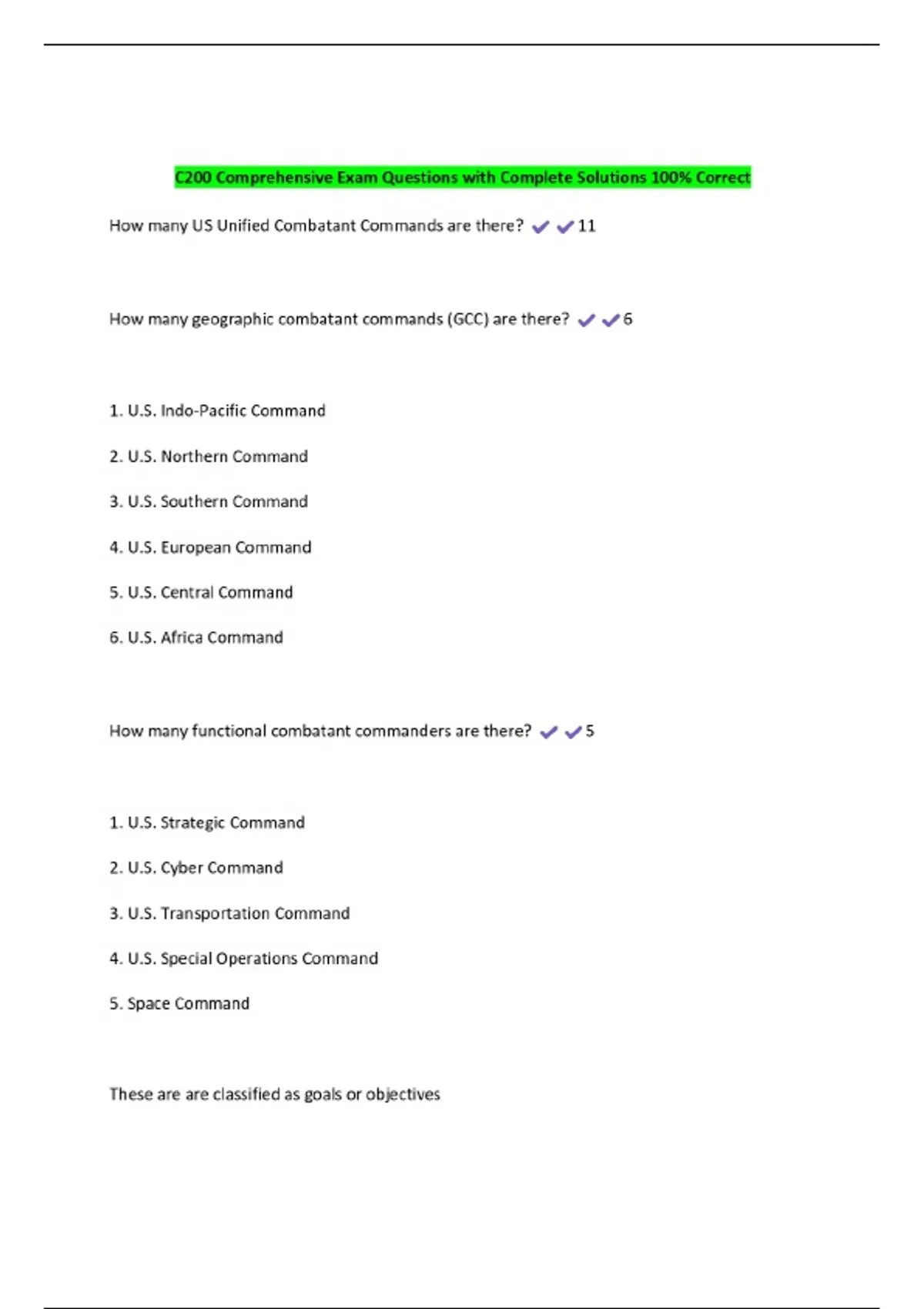 C200 Comprehensive Exam Questions with Complete Solutions 100% Correct

How many US Unified Combatant Commands are there? ✔✔11

How many geographic combatant commands (GCC) are there? ✔✔6

1. U.S. Indo-Pacific Command

2. U.S. Northern Command

3. U.S. Southern Command

4. U.S. European Command

5. U.S. Central Command

6. U.S. Africa Command

How many functional combatant commanders are there? ✔✔5

1. U.S. Strategic Command

2. U.S. Cyber Command

3. U.S. Transportation Command

4. U.S. Special Operations Command

5. Space Command

These are are classified as goals or objectives